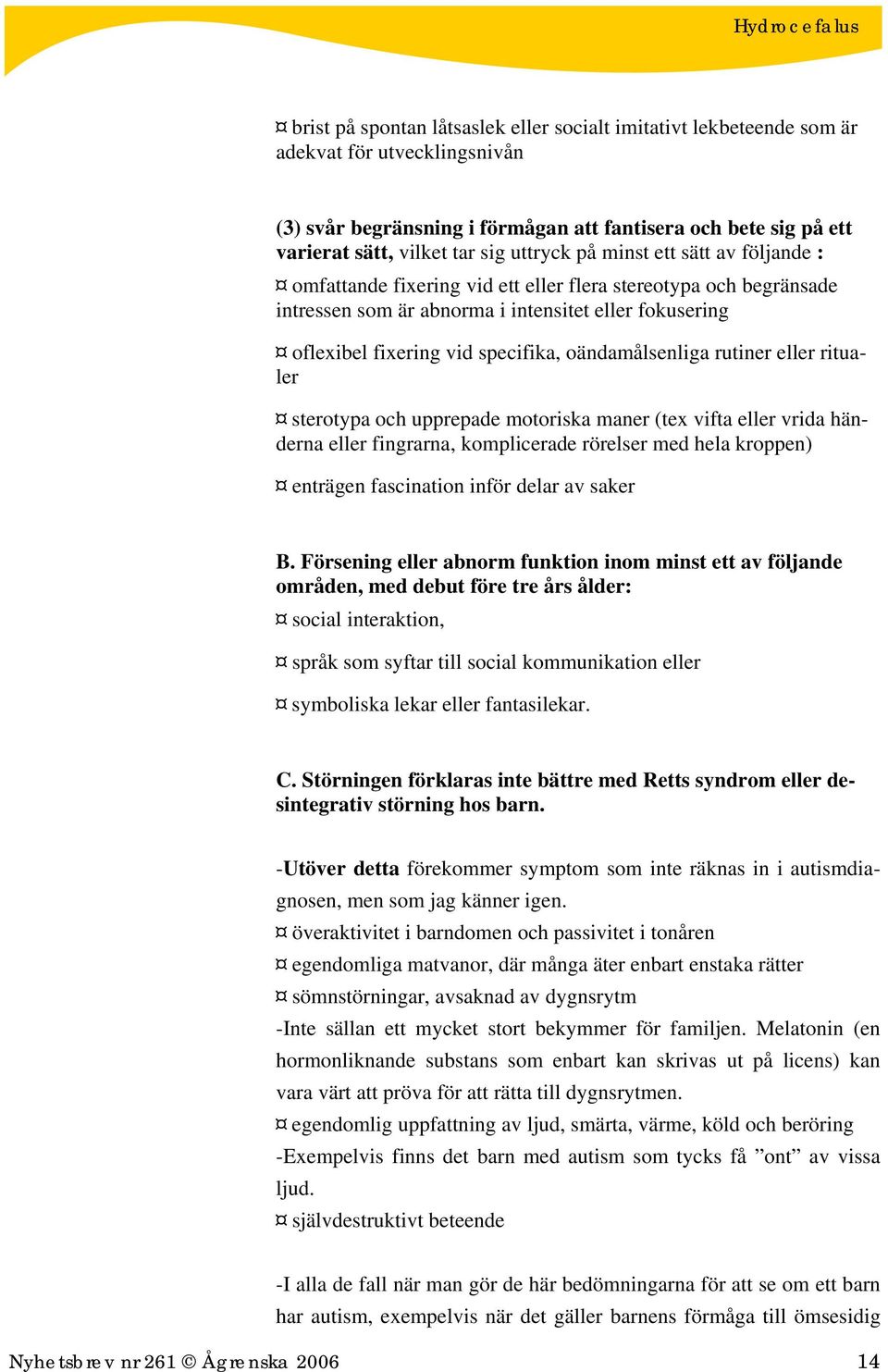 Hydrocefalus

¤ brist på spontan låtsaslek eller socialt imitativt lekbeteende som är adekvat för utvecklingsnivån

(3) svår begränsning i förmågan att fantisera och bete sig på ett varierat sätt, vilket tar sig uttryck på minst ett sätt av följande :

¤ omfattande fixering vid ett eller flera stereotypa och begränsade intressen som är abnorma i intensitet eller fokusering

¤ oflexibel fixering vid specifika, oändamålsenliga rutiner eller ritualer

¤ sterotypa och upprepade motoriska maner (tex vifta eller vrida händerna eller fingrarna, komplicerade rörelser med hela kroppen)

¤ enträgen fascination inför delar av saker

B. Försening eller abnorm funktion inom minst ett av följande områden, med debut före tre års ålder:

¤ social interaktion,

¤ språk som syftar till social kommunikation eller

¤ symboliska lekar eller fantasilekar.

C. Störningen förklaras inte bättre med Retts syndrom eller desintegrativ störning hos barn.

-Utöver detta förekommer symptom som inte räknas in i autismdiagnosen, men som jag känner igen.
¤ överaktivitet i barndomen och passivitet i tonåren
¤ egendomliga matvanor, där många äter enbart enstaka rätter
¤ sömnstörningar, avsaknad av dygnsrytm
-Inte sällan ett mycket stort bekymmer för familjen. Melatonin (en hormonliknande substans som enbart kan skrivas ut på licens) kan vara värt att pröva för att rätta till dygnsrytmen.
¤ egendomlig uppfattning av ljud, smärta, värme, köld och beröring
-Exempelvis finns det barn med autism som tycks få ”ont” av vissa ljud.
¤ självdestruktivt beteende

-I alla de fall när man gör de här bedömningarna för att se om ett barn har autism, exempelvis när det gäller barnens förmåga till ömsesidig

Nyhetsbrev nr 261 © Ågrenska 2006 14